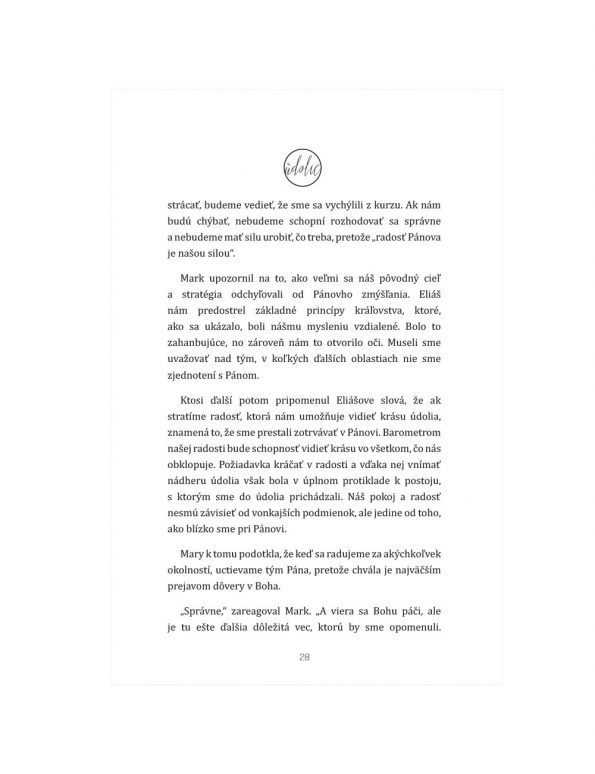 údolie

strácať, budeme vedieť, že sme sa vychýlili z kurzu. Ak nám budú chýbať, nebudeme schopní rozhodovať sa správne a nebudeme mať silu urobiť, čo treba, pretože „radosť Pánova je našou silou".

Mark upozornil na to, ako veľmi sa náš pôvodný cieľ a stratégia odchyľovali od Pánovho zmýšľania. Eliáš nám predostrel základné princípy kráľovstva, ktoré, ako sa ukázalo, boli nášmu mysleniu vzdialené. Bolo to zahanbujúce, no zároveň nám to otvorilo oči. Museli sme uvažovať nad tým, v koľkých ďalších oblastiach nie sme zjednotení s Pánom.

Ktosi ďalší potom pripomenul Eliášove slová, že ak stratíme radosť, ktorá nám umožňuje vidieť krásu údolia, znamená to, že sme prestali zotrvávať v Pánovi. Barometrom našej radosti bude schopnosť vidieť krásu vo všetkom, čo nás obklopuje. Požiadavka kráčať v radosti a vďaka nej vnímať nádheru údolia však bola v úplnom protiklade k postoju, s ktorým sme do údolia prichádzali. Náš pokoj a radosť nesmú závisieť od vonkajších podmienok, ale jedine od toho, ako blízko sme pri Pánovi.

Mary k tomu podotkla, že keď sa radujeme za akýchkoľvek okolností, uctievame tým Pána, pretože chvála je najväčším prejavom dôvery v Boha.

„Správne," zareagoval Mark. „A viera sa Bohu páči, ale je tu ešte ďalšia dôležitá vec, ktorú by sme opomenuli.

28